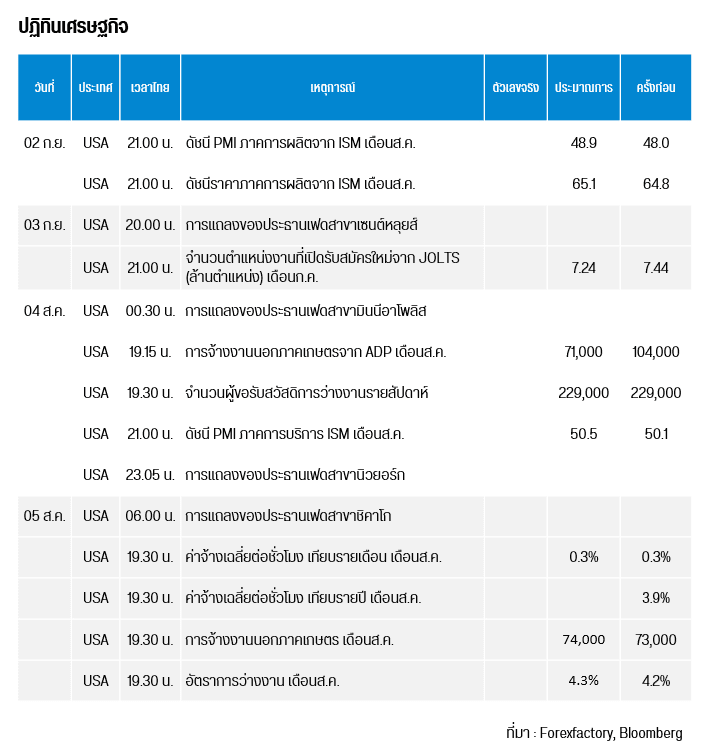 ปฏิทินเศรษฐกิจ

| วันที่ | ประเทศ | เวลาไทย | เหตุการณ์ | ตัวเลขจริง | ประมาณการ | ครั้งก่อน |
|---|---|---|---|---|---|---|
| 02 ก.ย. | USA | 21.00 น. | ดัชนี PMI ภาคการผลิตจาก ISM เดือนส.ค. | | 48.9 | 48.0 |
| | USA | 21.00 น. | ดัชนีราคาภาคการผลิตจาก ISM เดือนส.ค. | | 65.1 | 64.8 |
| 03 ก.ย. | USA | 20.00 น. | การแถลงของประธานเฟดสาขาเซนต์หลุยส์ | | | |
| | USA | 21.00 น. | จำนวนตำแหน่งงานที่เปิดรับสมัครใหม่จาก JOLTS (ล้านตำแหน่ง) เดือนก.ค. | | 7.24 | 7.44 |
| 04 ส.ค. | USA | 00.30 น. | การแถลงของประธานเฟดสาขามินนีอาโพลิส | | | |
| | USA | 19.15 น. | การจ้างงานนอกภาคเกษตรจาก ADP เดือนส.ค. | | 71,000 | 104,000 |
| | USA | 19.30 น. | จำนวนผู้ขอรับสวัสดิการว่างงานรายสัปดาห์ | | 229,000 | 229,000 |
| | USA | 21.00 น. | ดัชนี PMI ภาคการบริการ ISM เดือนส.ค. | | 50.5 | 50.1 |
| | USA | 23.05 น. | การแถลงของประธานเฟดสาขานิวยอร์ก | | | |
| 05 ส.ค. | USA | 06.00 น. | การแถลงของประธานเฟดสาขาชิคาโก | | | |
| | USA | 19.30 น. | ค่าจ้างเฉลี่ยต่อชั่วโมง เทียบรายเดือน เดือนส.ค. | | 0.3% | 0.3% |
| | USA | 19.30 น. | ค่าจ้างเฉลี่ยต่อชั่วโมง เทียบรายปี เดือนส.ค. | | | 3.9% |
| | USA | 19.30 น. | การจ้างงานนอกภาคเกษตร เดือนส.ค. | | 74,000 | 73,000 |
| | USA | 19.30 น. | อัตราการว่างงาน เดือนส.ค. | | 4.3% | 4.2% |

ที่มา : Forexfactory, Bloomberg